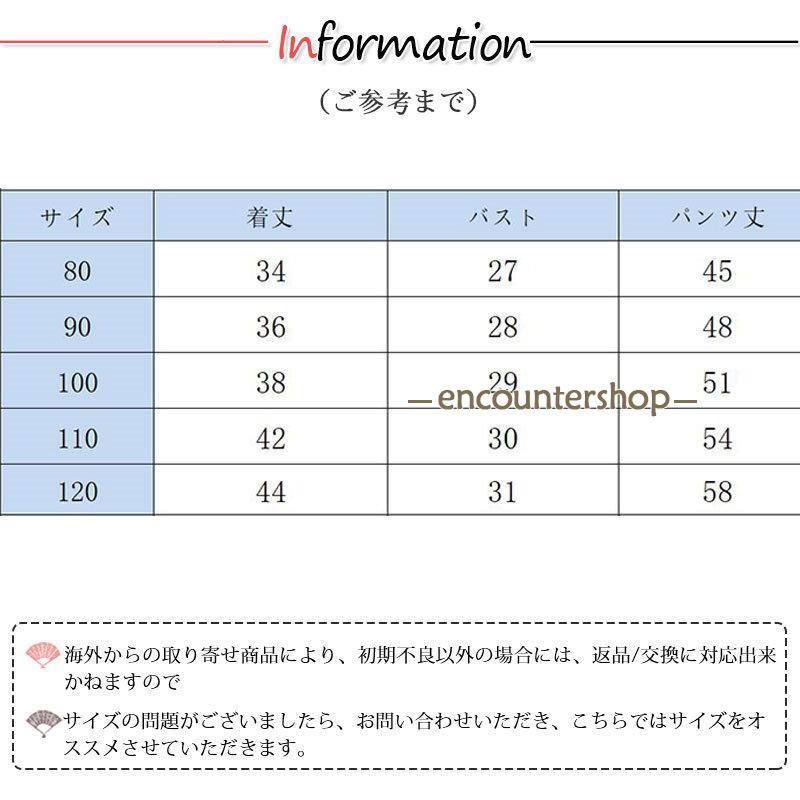 Information

（ご参考まで）

| サイズ | 着丈 | バスト | パンツ丈 |
|---|---|---|---|
| 80 | 34 | 27 | 45 |
| 90 | 36 | 28 | 48 |
| 100 | 38 | 29 | 51 |
| 110 | 42 | 30 | 54 |
| 120 | 44 | 31 | 58 |

—encountershop—

海外からの取り寄せ商品により、初期不良以外の場合には、返品/交換に対応出来かねますので

サイズの問題がございましたら、お問い合わせいただき、こちらではサイズをオススメさせていただきます。